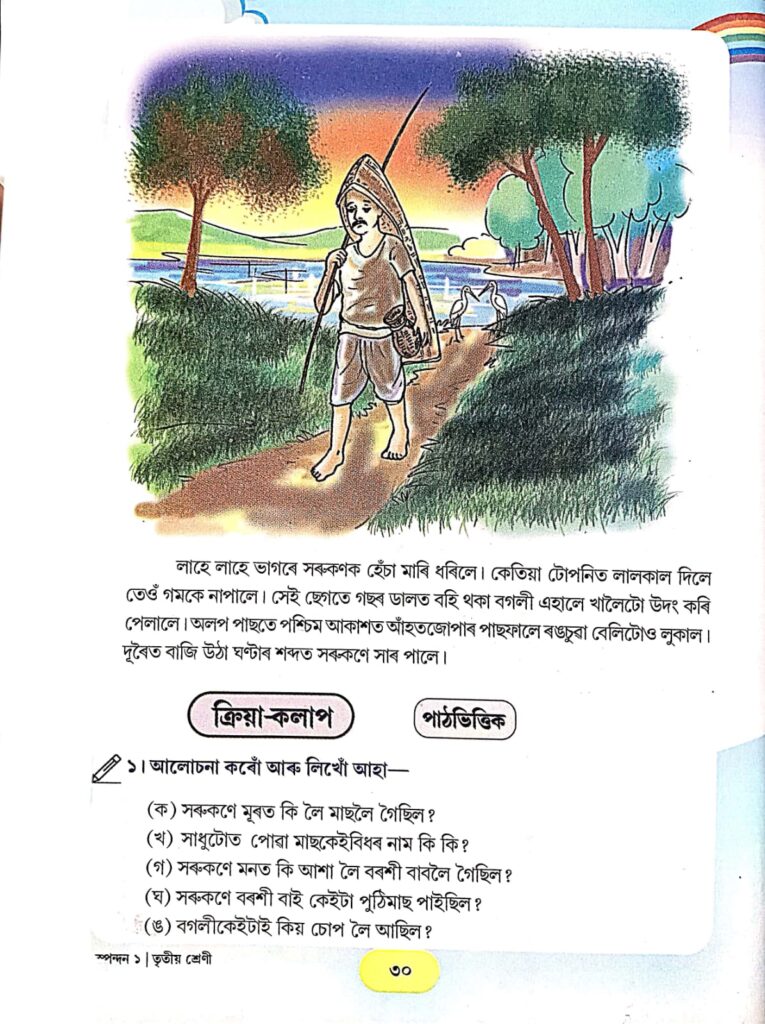 লাহে লাহে ভাগৰে সৰুকণক হেঁচা মাৰি ধৰিলে। কেতিয়া টোপনিত লালকাল দিলে তেওঁ গমকে নাপালে। সেই ছেগতে গছৰ ডালত বহি থকা বগলী এহালে খালৈটো উদং কৰি পেলালে। অলপ পাছতে পশ্চিম আকাশত আঁহতজোপাৰ পাছফালে ৰঙচুৱা বেলিটোও লুকাল। দূৰৈত বাজি উঠা ঘণ্টাৰ শব্দত সৰুকণে সাৰ পালে।

ক্রিয়া-কলাপ

পাঠভিত্তিক

১। আলোচনা কৰোঁ আৰু লিখোঁ আহা—

(ক) সৰুকণে মূৰত কি লৈ মাছলৈ গৈছিল?
(খ) সাধুটোত পোৱা মাছকেইবিধৰ নাম কি কি?
(গ) সৰুকণে মনত কি আশা লৈ বৰশী বাবলৈ গৈছিল?
(ঘ) সৰুকণে বৰশী বাই কেইটা পুঠিমাছ পাইছিল?
(ঙ) বগলীকেইটাই কিয় চোপ লৈ আছিল?

স্পন্দন ১ | তৃতীয় শ্রেণী

৩০